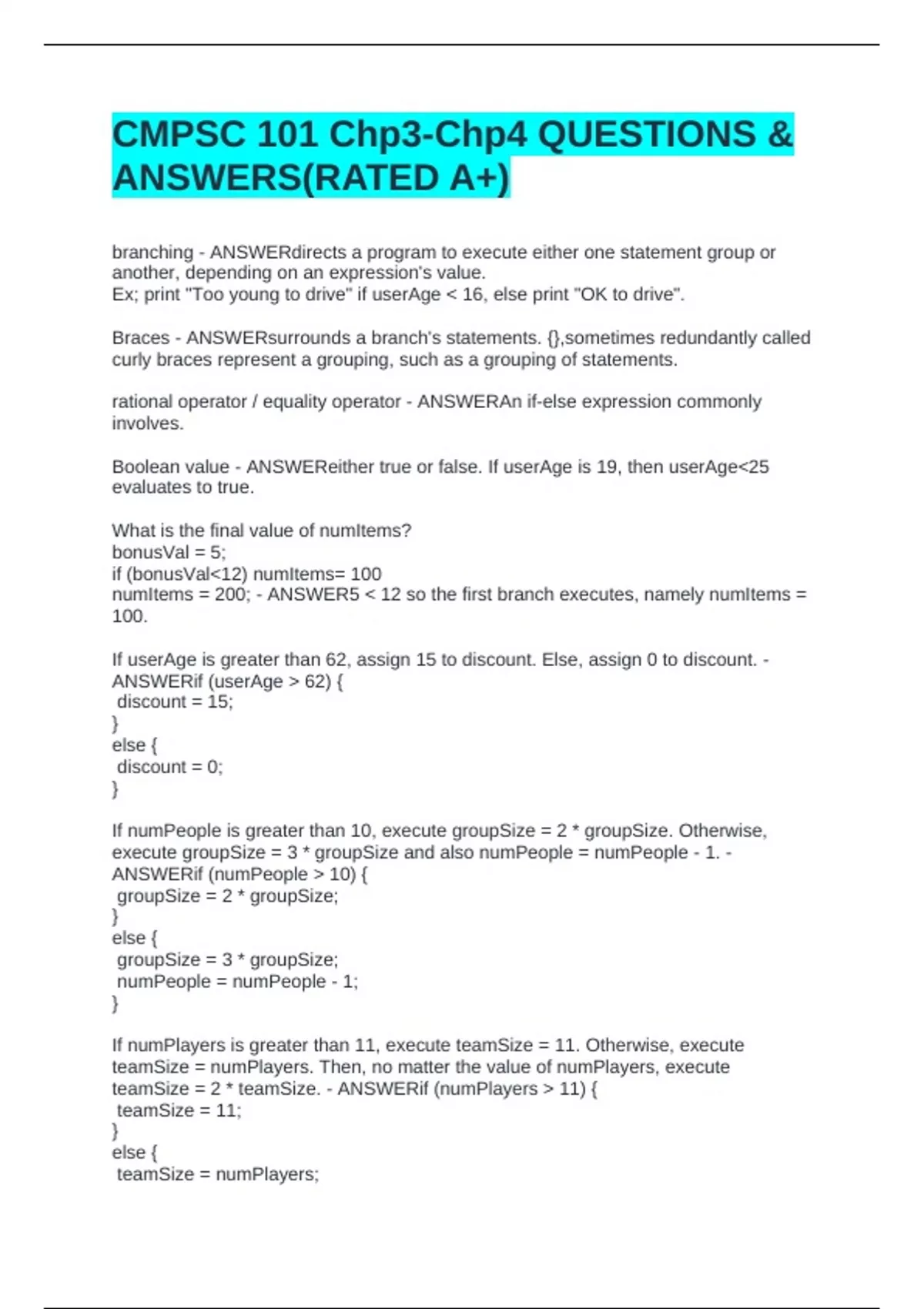 CMPSC 101 Chp3-Chp4 QUESTIONS & ANSWERS(RATED A+)

branching - ANSWERdirects a program to execute either one statement group or another, depending on an expression's value.
Ex; print "Too young to drive" if userAge < 16, else print "OK to drive".

Braces - ANSWERsurrounds a branch's statements. {},sometimes redundantly called curly braces represent a grouping, such as a grouping of statements.

rational operator / equality operator - ANSWERAn if-else expression commonly involves.

Boolean value - ANSWEReither true or false. If userAge is 19, then userAge<25 evaluates to true.

What is the final value of numItems?
bonusVal = 5;
if (bonusVal<12) numItems= 100
numItems = 200; - ANSWER5 < 12 so the first branch executes, namely numItems = 100.

If userAge is greater than 62, assign 15 to discount. Else, assign 0 to discount. - ANSWERif (userAge > 62) {
discount = 15;
}
else {
discount = 0;
}

If numPeople is greater than 10, execute groupSize = 2 * groupSize. Otherwise, execute groupSize = 3 * groupSize and also numPeople = numPeople - 1. - ANSWERif (numPeople > 10) {
groupSize = 2 * groupSize;
}
else {
groupSize = 3 * groupSize;
numPeople = numPeople - 1;
}

If numPlayers is greater than 11, execute teamSize = 11. Otherwise, execute teamSize = numPlayers. Then, no matter the value of numPlayers, execute teamSize = 2 * teamSize. - ANSWERif (numPlayers > 11) {
teamSize = 11;
}
else {
teamSize = numPlayers;